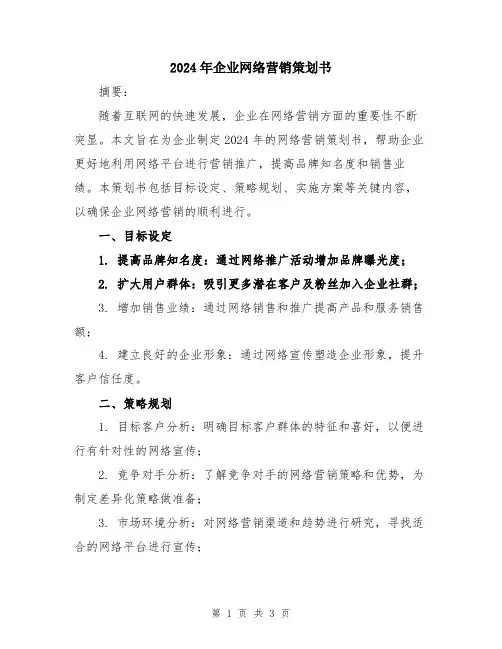 2024年企业网络营销策划书

摘要：

随着互联网的快速发展，企业在网络营销方面的重要性不断突显。本文旨在为企业制定2024年的网络营销策划书，帮助企业更好地利用网络平台进行营销推广，提高品牌知名度和销售业绩。本策划书包括目标设定、策略规划、实施方案等关键内容，以确保企业网络营销的顺利进行。

一、目标设定

1. 提高品牌知名度：通过网络推广活动增加品牌曝光度；

2. 扩大用户群体：吸引更多潜在客户及粉丝加入企业社群；

3. 增加销售业绩：通过网络销售和推广提高产品和服务销售额；

4. 建立良好的企业形象：通过网络宣传塑造企业形象，提升客户信任度。

二、策略规划

1. 目标客户分析：明确目标客户群体的特征和喜好，以便进行有针对性的网络宣传；

2. 竞争对手分析：了解竞争对手的网络营销策略和优势，为制定差异化策略做准备；

3. 市场环境分析：对网络营销渠道和趋势进行研究，寻找适合的网络平台进行宣传；

第 1 页 共 3 页